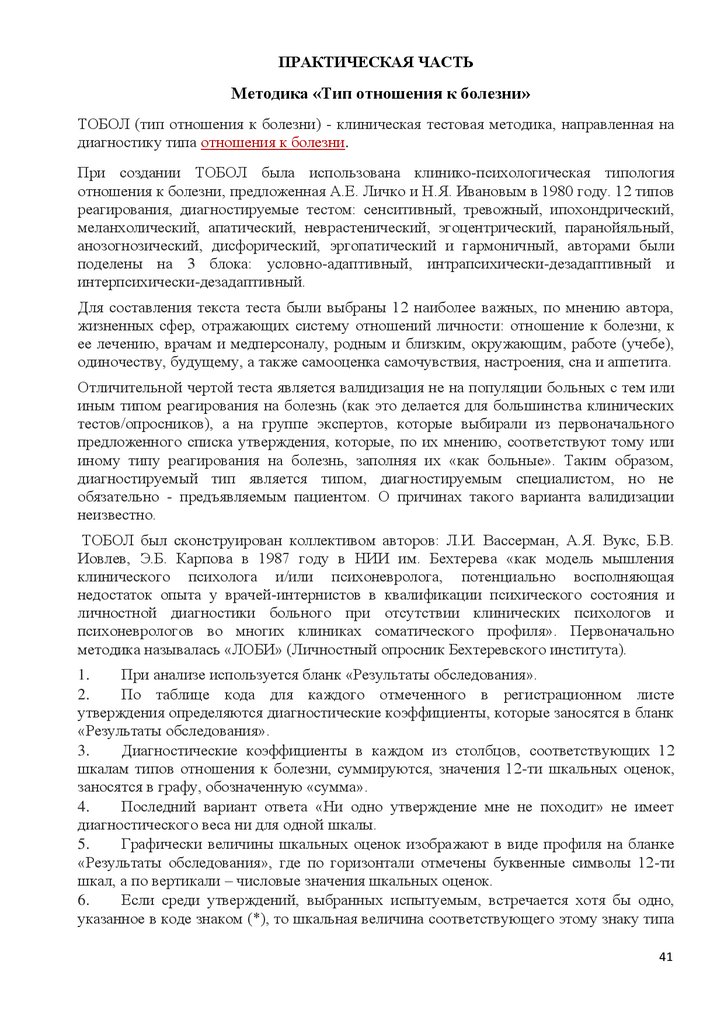 ПРАКТИЧЕСКАЯ ЧАСТЬ

Методика «Тип отношения к болезни»

ТОБОЛ (тип отношения к болезни) - клиническая тестовая методика, направленная на диагностику типа отношения к болезни.

При создании ТОБОЛ была использована клинико-психологическая типология отношения к болезни, предложенная А.Е. Личко и Н.Я. Ивановым в 1980 году. 12 типов реагирования, диагностируемые тестом: сенситивный, тревожный, ипохондрический, меланхолический, апатический, неврастенический, эгоцентрический, паранойяльный, анозогнозический, дисфорический, эргопатический и гармоничный, авторами были поделены на 3 блока: условно-адаптивный, интрапсихически-дезадаптивный и интерпсихически-дезадаптивный.

Для составления текста теста были выбраны 12 наиболее важных, по мнению автора, жизненных сфер, отражающих систему отношений личности: отношение к болезни, к ее лечению, врачам и медперсоналу, родным и близким, окружающим, работе (учебе), одиночеству, будущему, а также самооценка самочувствия, настроения, сна и аппетита.

Отличительной чертой теста является валидизация не на популяции больных с тем или иным типом реагирования на болезнь (как это делается для большинства клинических тестов/опросников), а на группе экспертов, которые выбирали из первоначального предложенного списка утверждения, которые, по их мнению, соответствуют тому или иному типу реагирования на болезнь, заполняя их «как больные». Таким образом, диагностируемый тип является типом, диагностируемым специалистом, но не обязательно - предъявляемым пациентом. О причинах такого варианта валидизации неизвестно.

ТОБОЛ был сконструирован коллективом авторов: Л.И. Вассерман, А.Я. Вукс, Б.В. Иовлев, Э.Б. Карпова в 1987 году в НИИ им. Бехтерева «как модель мышления клинического психолога и/или психоневролога, потенциально восполняющая недостаток опыта у врачей-интернистов в квалификации психического состояния и личностной диагностики больного при отсутствии клинических психологов и психоневрологов во многих клиниках соматического профиля». Первоначально методика называлась «ЛОБИ» (Личностный опросник Бехтеревского института).

1. При анализе используется бланк «Результаты обследования».

2. По таблице кода для каждого отмеченного в регистрационном листе утверждения определяются диагностические коэффициенты, которые заносятся в бланк «Результаты обследования».

3. Диагностические коэффициенты в каждом из столбцов, соответствующих 12 шкалам типов отношения к болезни, суммируются, значения 12-ти шкальных оценок, заносятся в графу, обозначенную «сумма».

4. Последний вариант ответа «Ни одно утверждение мне не походит» не имеет диагностического веса ни для одной шкалы.

5. Графически величины шкальных оценок изображают в виде профиля на бланке «Результаты обследования», где по горизонтали отмечены буквенные символы 12-ти шкал, а по вертикали – числовые значения шкальных оценок.

6. Если среди утверждений, выбранных испытуемым, встречается хотя бы одно, указанное в коде знаком (*), то шкальная величина соответствующего этому знаку типа

41